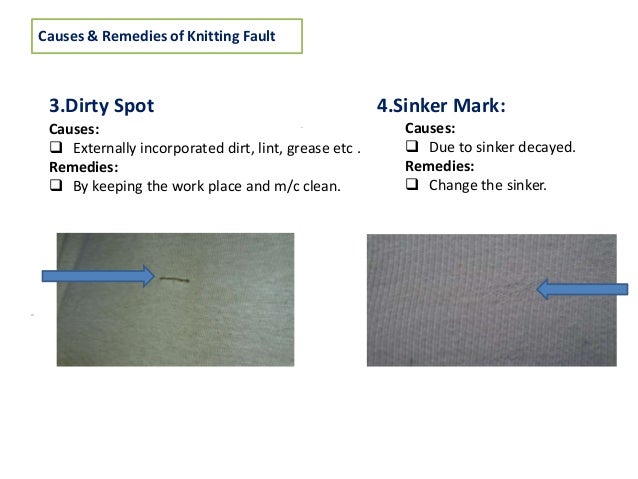 Causes & Remedies of Knitting Fault

3.Dirty Spot

Causes:

☐ Externally incorporated dirt, lint, grease etc .

Remedies:

☐ By keeping the work place and m/c clean.

4.Sinker Mark:

Causes:

☐ Due to sinker decayed.

Remedies:

☐ Change the sinker.